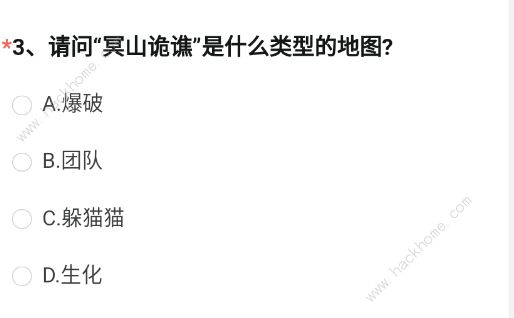 *3、请问“冥山诡谯”是什么类型的地图?

A.爆破

B.团队

C.躲猫猫

D.生化

www.hackhome.com

www.hackhome.com